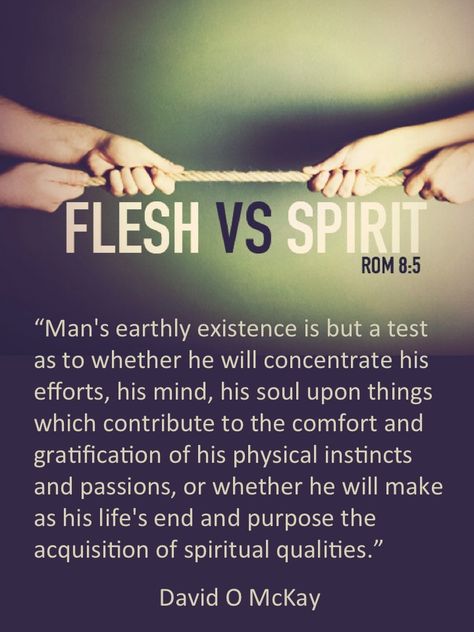 FLESH VS SPIRIT
ROM 8:5

“Man's earthly existence is but a test as to whether he will concentrate his efforts, his mind, his soul upon things which contribute to the comfort and gratification of his physical instincts and passions, or whether he will make as his life's end and purpose the acquisition of spiritual qualities.”

David O McKay